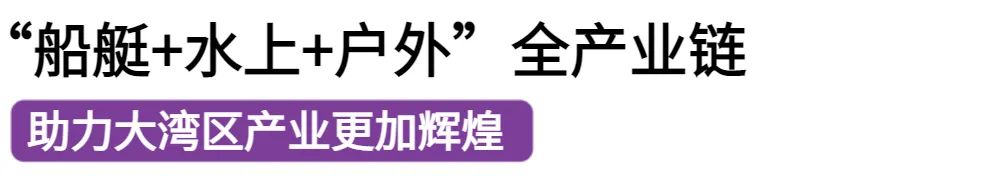 “船艇+水上+户外”全产业链

助力大湾区产业更加辉煌